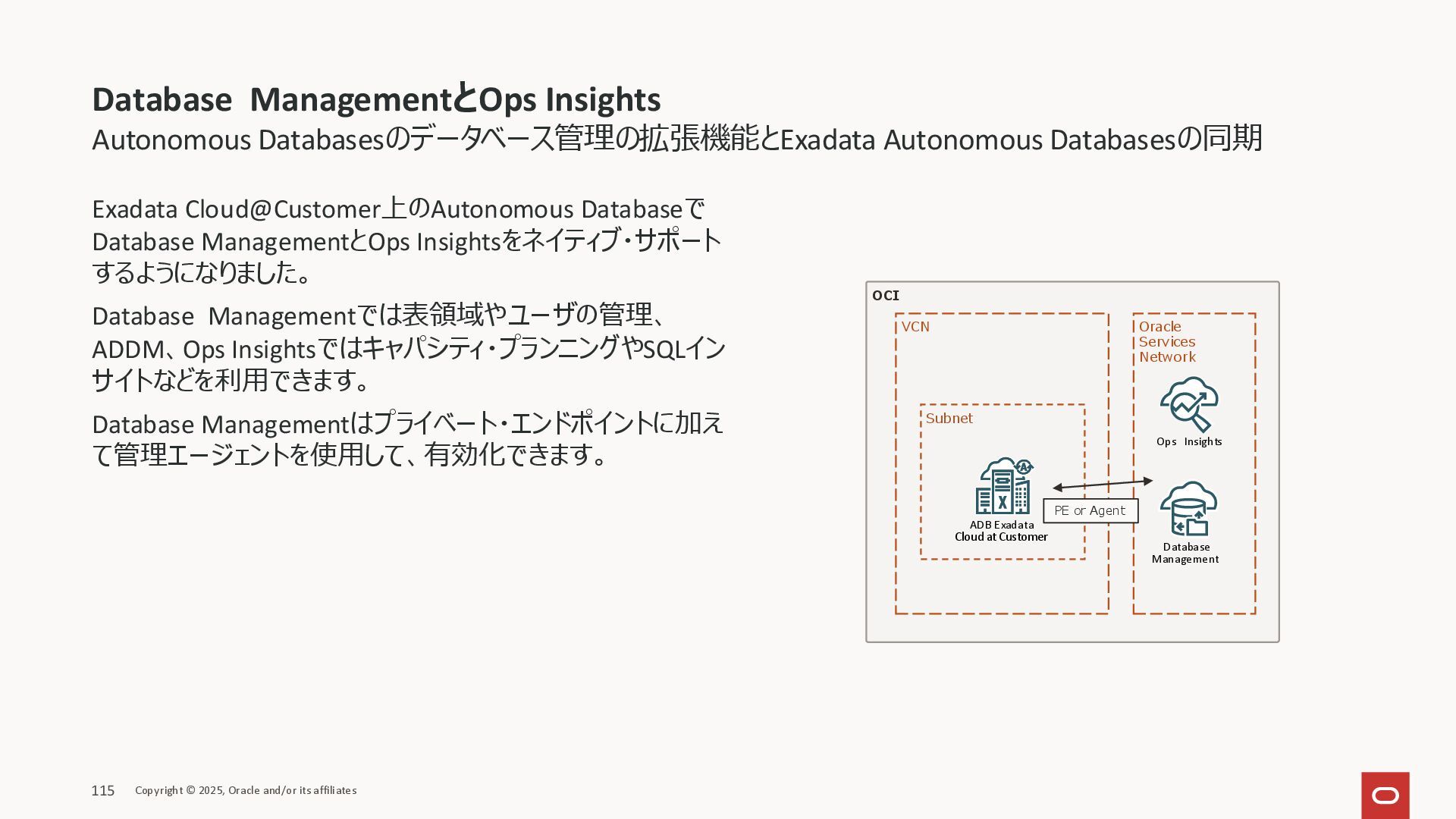 Database ManagementとOps Insights
Autonomous Databasesのデータベース管理の拡張機能とExadata Autonomous Databasesの同期

Exadata Cloud@Customer上のAutonomous DatabaseでDatabase ManagementとOps Insightsをネイティブ・サポートするようになりました。

Database Managementでは表領域やユーザの管理、ADDM、Ops Insightsではキャパシティ・プランニングやSQLインサイトなどを利用できます。

Database Managementはプライベート・エンドポイントに加えて管理エージェントを使用して、有効化できます。

OCI
VCN
Subnet
ADB Exadata
Cloud at Customer
PE or Agent
Oracle Services Network
Ops Insights
Database Management

115 Copyright © 2025, Oracle and/or its affiliates